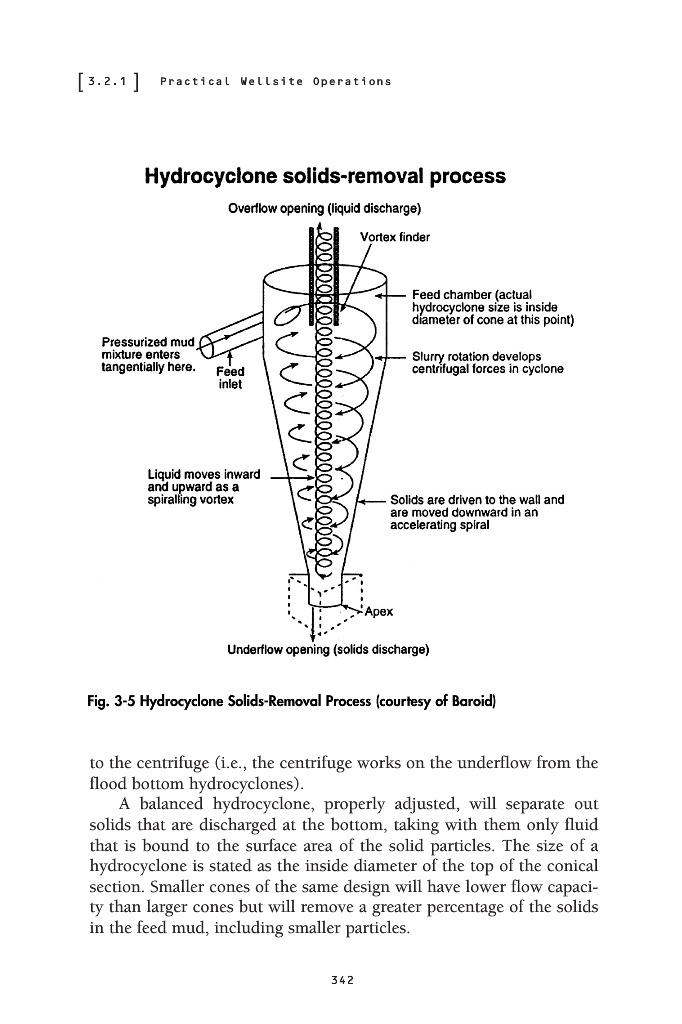 [3.2.1] Practical Wellsite Operations

Hydrocyclone solids-removal process

Overflow opening (liquid discharge)

Vortex finder

Feed chamber (actual hydrocyclone size is inside diameter of cone at this point)

Pressurized mud mixture enters tangentially here.

Feed inlet

Slurry rotation develops centrifugal forces in cyclone

Liquid moves inward and upward as a spiralling vortex

Solids are driven to the wall and are moved downward in an accelerating spiral

Apex

Underflow opening (solids discharge)

Fig. 3-5 Hydrocyclone Solids-Removal Process (courtesy of Baroid)

to the centrifuge (i.e., the centrifuge works on the underflow from the flood bottom hydrocyclones).

A balanced hydrocyclone, properly adjusted, will separate out solids that are discharged at the bottom, taking with them only fluid that is bound to the surface area of the solid particles. The size of a hydrocyclone is stated as the inside diameter of the top of the conical section. Smaller cones of the same design will have lower flow capacity than larger cones but will remove a greater percentage of the solids in the feed mud, including smaller particles.

342